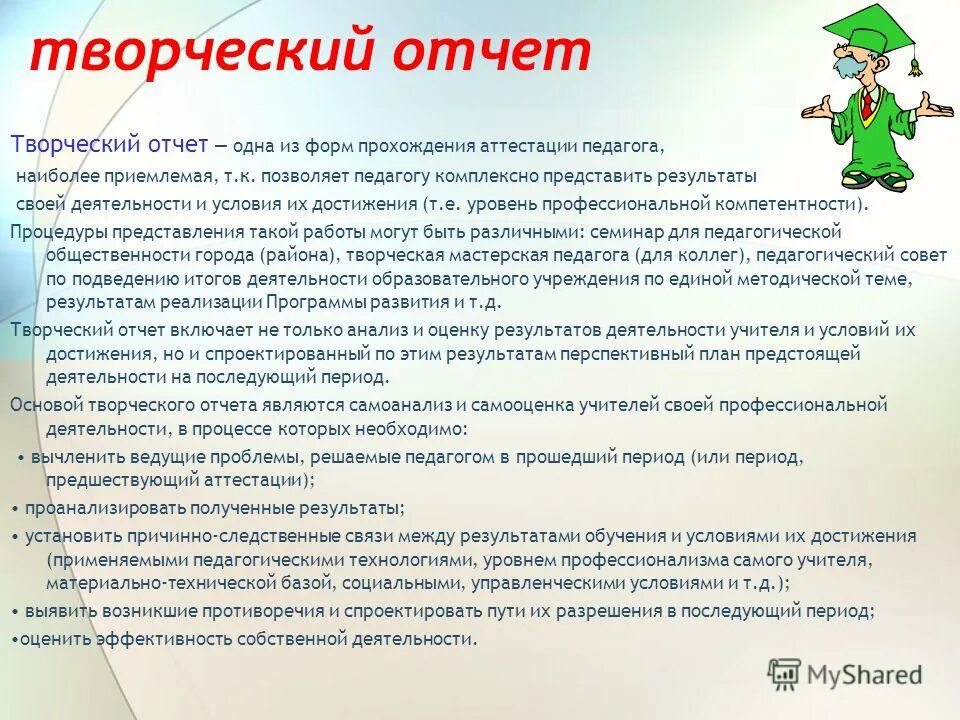 творческий отчет

Творческий отчет – одна из форм прохождения аттестации педагога, наиболее приемлемая, т.к. позволяет педагогу комплексно представить результаты своей деятельности и условия их достижения (т.е. уровень профессиональной компетентности).

Процедуры представления такой работы могут быть различными: семинар для педагогической общественности города (района), творческая мастерская педагога (для коллег), педагогический совет по подведению итогов деятельности образовательного учреждения по единой методической теме, результатам реализации Программы развития и т.д.

Творческий отчет включает не только анализ и оценку результатов деятельности учителя и условий их достижения, но и спроектированный по этим результатам перспективный план предстоящей деятельности на последующий период.

Основой творческого отчета являются самоанализ и самооценка учителей своей профессиональной деятельности, в процессе которых необходимо:

• вычленить ведущие проблемы, решаемые педагогом в прошедший период (или период, предшествующий аттестации);

• проанализировать полученные результаты;

• установить причинно-следственные связи между результатами обучения и условиями их достижения (применяемыми педагогическими технологиями, уровнем профессионализма самого учителя, материально-технической базой, социальными, управленческими условиями и т.д.);

• выявить возникшие противоречия и спроектировать пути их разрешения в последующий период;

•оценить эффективность собственной деятельности.

MyShared